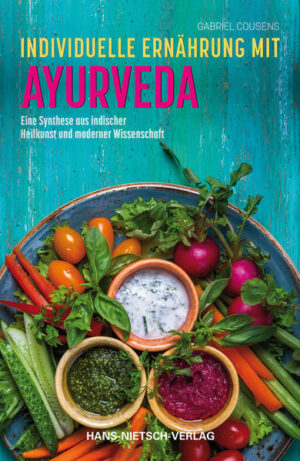 GABRIEL COUSENS

INDIVIDUELLE ERNÄHRUNG MIT
AYURVEDA

Eine Synthese aus indischer Heilkunst und moderner Wissenschaft

HANS-NIETSCH-VERLAG